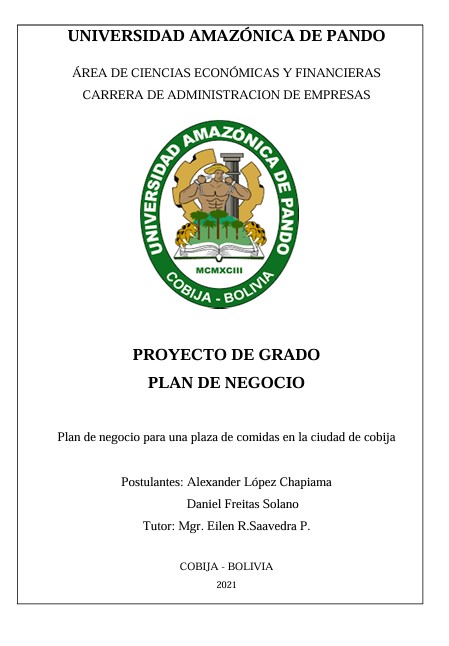 UNIVERSIDAD AMAZÓNICA DE PANDO

ÁREA DE CIENCIAS ECONÓMICAS Y FINANCIERAS
CARRERA DE ADMINISTRACION DE EMPRESAS

UNIVERSIDAD AMAZÓNICA DE PANDO
MCMXCIII
COBIJA - BOLIVIA

PROYECTO DE GRADO
PLAN DE NEGOCIO

Plan de negocio para una plaza de comidas en la ciudad de cobija

Postulantes: Alexander López Chapiama
Daniel Freitas Solano
Tutor: Mgr. Eilen R.Saavedra P.

COBIJA - BOLIVIA
2021